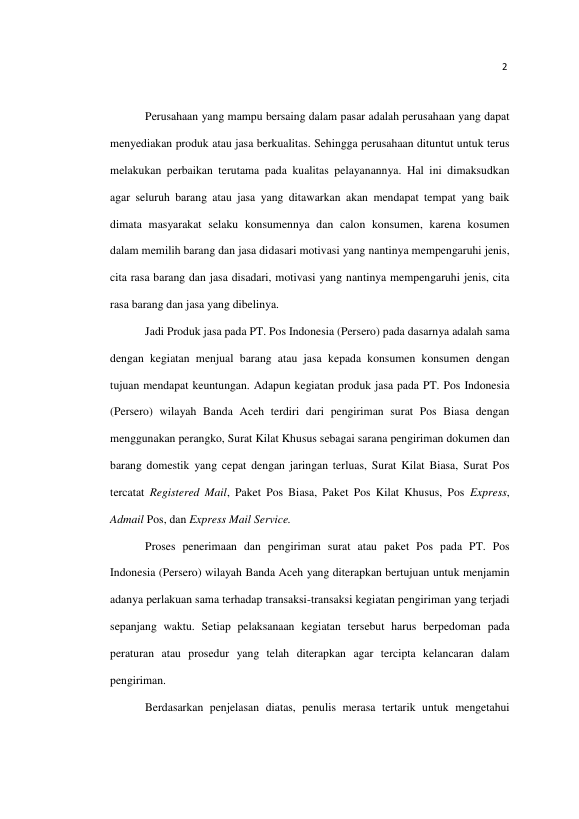 2

Perusahaan yang mampu bersaing dalam pasar adalah perusahaan yang dapat menyediakan produk atau jasa berkualitas. Sehingga perusahaan dituntut untuk terus melakukan perbaikan terutama pada kualitas pelayanannya. Hal ini dimaksudkan agar seluruh barang atau jasa yang ditawarkan akan mendapat tempat yang baik dimata masyarakat selaku konsumennya dan calon konsumen, karena kosumen dalam memilih barang dan jasa didasari motivasi yang nantinya mempengaruhi jenis, cita rasa barang dan jasa disadari, motivasi yang nantinya mempengaruhi jenis, cita rasa barang dan jasa yang dibelinya.

Jadi Produk jasa pada PT. Pos Indonesia (Persero) pada dasarnya adalah sama dengan kegiatan menjual barang atau jasa kepada konsumen konsumen dengan tujuan mendapat keuntungan. Adapun kegiatan produk jasa pada PT. Pos Indonesia (Persero) wilayah Banda Aceh terdiri dari pengiriman surat Pos Biasa dengan menggunakan perangko, Surat Kilat Khusus sebagai sarana pengiriman dokumen dan barang domestik yang cepat dengan jaringan terluas, Surat Kilat Biasa, Surat Pos tercatat Registered Mail, Paket Pos Biasa, Paket Pos Kilat Khusus, Pos Express, Admail Pos, dan Express Mail Service.

Proses penerimaan dan pengiriman surat atau paket Pos pada PT. Pos Indonesia (Persero) wilayah Banda Aceh yang diterapkan bertujuan untuk menjamin adanya perlakuan sama terhadap transaksi-transaksi kegiatan pengiriman yang terjadi sepanjang waktu. Setiap pelaksanaan kegiatan tersebut harus berpedoman pada peraturan atau prosedur yang telah diterapkan agar tercipta kelancaran dalam pengiriman.

Berdasarkan penjelasan diatas, penulis merasa tertarik untuk mengetahui